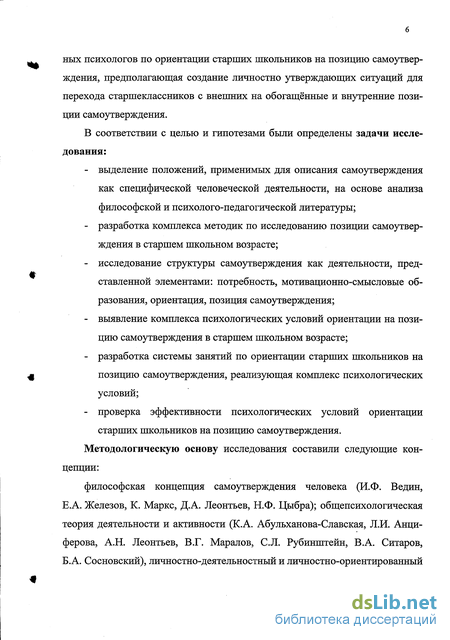 6

ных психологов по ориентации старших школьников на позицию самоутверждения, предполагающая создание личностно утверждающих ситуаций для перехода старшеклассников с внешних на обогащённые и внутренние позиции самоутверждения.

В соответствии с целью и гипотезами были определены задачи исследования:

- выделение положений, применимых для описания самоутверждения как специфической человеческой деятельности, на основе анализа философской и психолого-педагогической литературы;
- разработка комплекса методик по исследованию позиции самоутверждения в старшем школьном возрасте;
- исследование структуры самоутверждения как деятельности, представленной элементами: потребность, мотивационно-смысловые образования, ориентация, позиция самоутверждения;
- выявление комплекса психологических условий ориентации на позицию самоутверждения в старшем школьном возрасте;
- разработка системы занятий по ориентации старших школьников на позицию самоутверждения, реализующая комплекс психологических условий;
- проверка эффективности психологических условий ориентации старших школьников на позицию самоутверждения.

Методологическую основу исследования составили следующие концепции:

философская концепция самоутверждения человека (И.Ф. Ведин, Е.А. Железов, К. Маркс, Д.А. Леонтьев, Н.Ф. Цыбра); общепсихологическая теория деятельности и активности (К.А. Абульханова-Славская, Л.И. Анциферова, А.Н. Леонтьев, В.Г. Маралов, С.Л. Рубинштейн, В.А. Ситаров, Б.А. Сосновский), личностно-деятельностный и личностно-ориентированный

dsLib.net
библиотека диссертаций